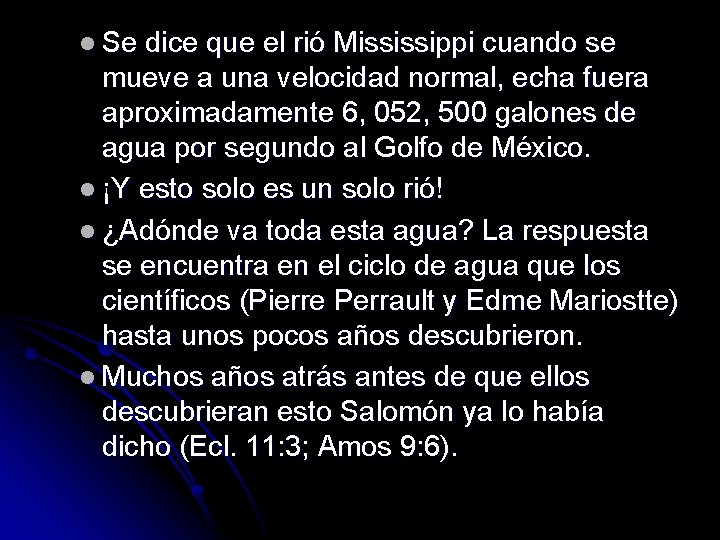 Se dice que el rió Mississippi cuando se mueve a una velocidad normal, echa fuera aproximadamente 6, 052, 500 galones de agua por segundo al Golfo de México.

¡Y esto solo es un solo rió!

¿Adónde va toda esta agua? La respuesta se encuentra en el ciclo de agua que los científicos (Pierre Perrault y Edme Mariostte) hasta unos pocos años descubrieron.

Muchos años atrás antes de que ellos descubrieran esto Salomón ya lo había dicho (Ecl. 11:3; Amos 9:6).